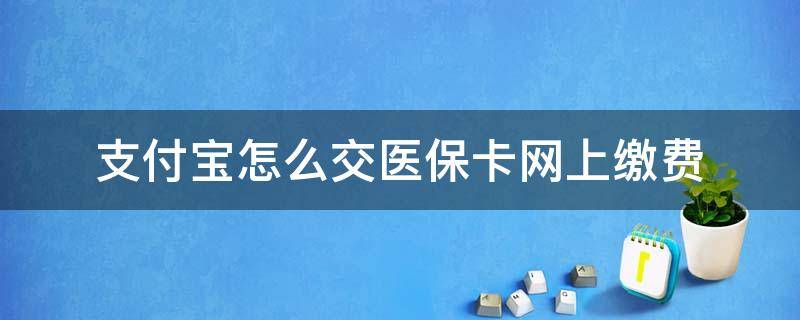 支付宝怎么交医保卡网上缴费